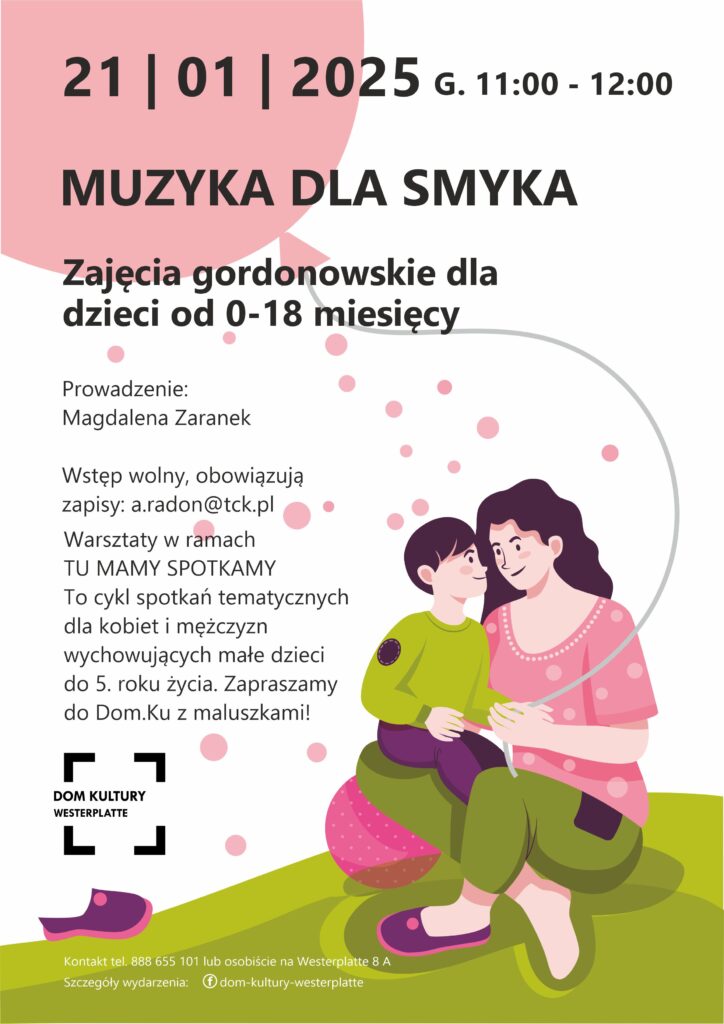 21 | 01 | 2025 G. 11:00 - 12:00

MUZYKA DLA SMYKA

Zajęcia gordonowskie dla dzieci od 0-18 miesięcy

Prowadzenie:
Magdalena Zaranek

Wstęp wolny, obowiązują zapisy: a.radon@tck.pl

Warsztaty w ramach
TU MAMY SPOTKAMY
To cykl spotkań tematycznych dla kobiet i mężczyzn wychowujących małe dzieci do 5. roku życia. Zapraszamy do Dom.Ku z maluszkami!

DOM KULTURY
WESTERPLATTE

Kontakt tel. 888 655 101 lub osobiście na Westerplatte 8 A
Szczegóły wydarzenia: dom-kultury-westerplatte